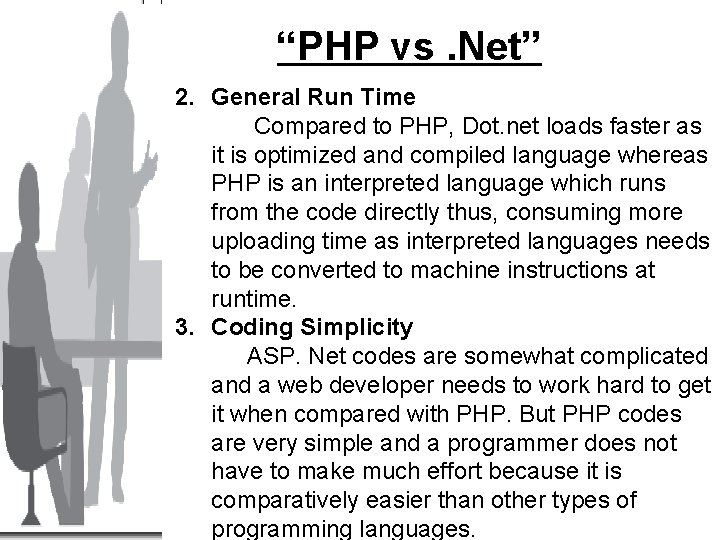 "PHP vs .Net"

2. General Run Time
Compared to PHP, Dot.net loads faster as it is optimized and compiled language whereas PHP is an interpreted language which runs from the code directly thus, consuming more uploading time as interpreted languages needs to be converted to machine instructions at runtime.

3. Coding Simplicity
ASP. Net codes are somewhat complicated and a web developer needs to work hard to get it when compared with PHP. But PHP codes are very simple and a programmer does not have to make much effort because it is comparatively easier than other types of programming languages.